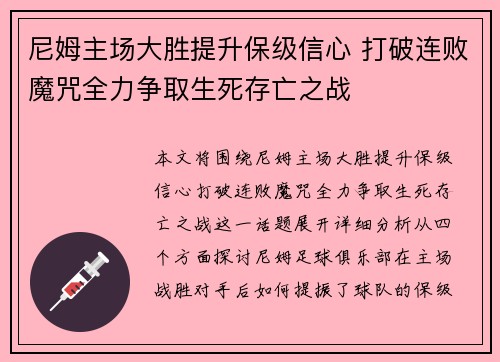 尼姆主场大胜提升保级信心 打破连败魔咒全力争取生死存亡之战

本文将围绕尼姆主场大胜提升保级信心打破连败魔咒全力争取生死存亡之战这一话题展开详细分析从四个方面探讨尼姆足球俱乐部在主场战胜对手后如何提振了球队的保级